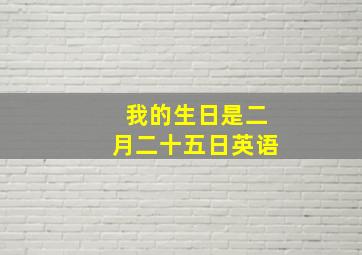 我的生日是二月二十五日英语